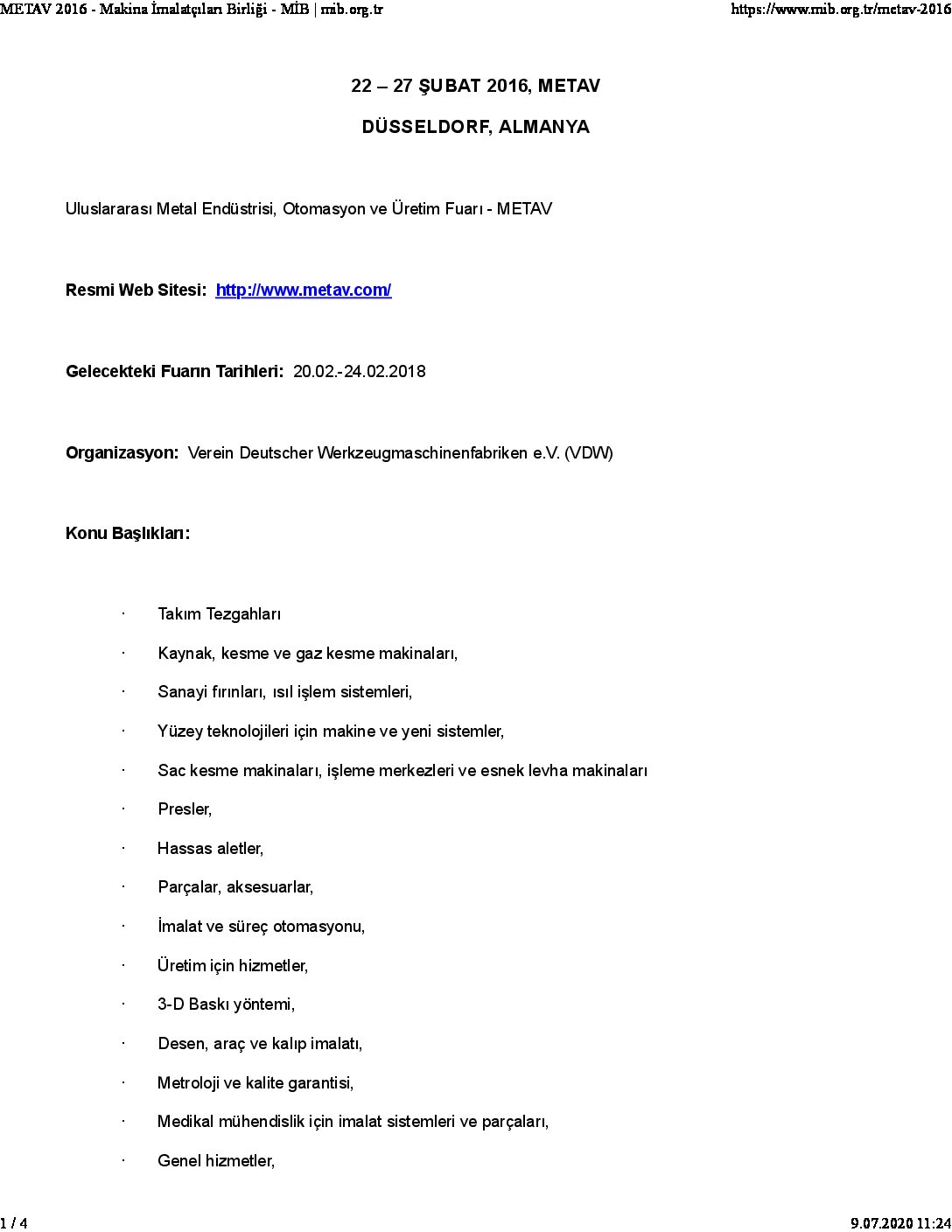 METAV 2016 - Makina İmalatçıları Birliği - MİB | mib.org.tr https://www.mib.org.tr/metav-2016

22 – 27 ŞUBAT 2016, METAV

DÜSSELDORF, ALMANYA

Uluslararası Metal Endüstrisi, Otomasyon ve Üretim Fuarı - METAV

Resmi Web Sitesi: http://www.metav.com/

Gelecekteki Fuarın Tarihleri: 20.02.-24.02.2018

Organizasyon: Verein Deutscher Werkzeugmaschinenfabriken e.V. (VDW)

Konu Başlıkları:

· Takım Tezgahları

· Kaynak, kesme ve gaz kesme makinaları,

· Sanayi fırınları, ısıl işlem sistemleri,

· Yüzey teknolojileri için makine ve yeni sistemler,

· Sac kesme makinaları, işleme merkezleri ve esnek levha makinaları

· Presler,

· Hassas aletler,

· Parçalar, aksesuarlar,

· İmalat ve süreç otomasyonu,

· Üretim için hizmetler,

· 3-D Baskı yöntemi,

· Desen, araç ve kalıp imalatı,

· Metroloji ve kalite garantisi,

· Medikal mühendislik için imalat sistemleri ve parçaları,

· Genel hizmetler,

1 / 4 9.07.2020 11:24